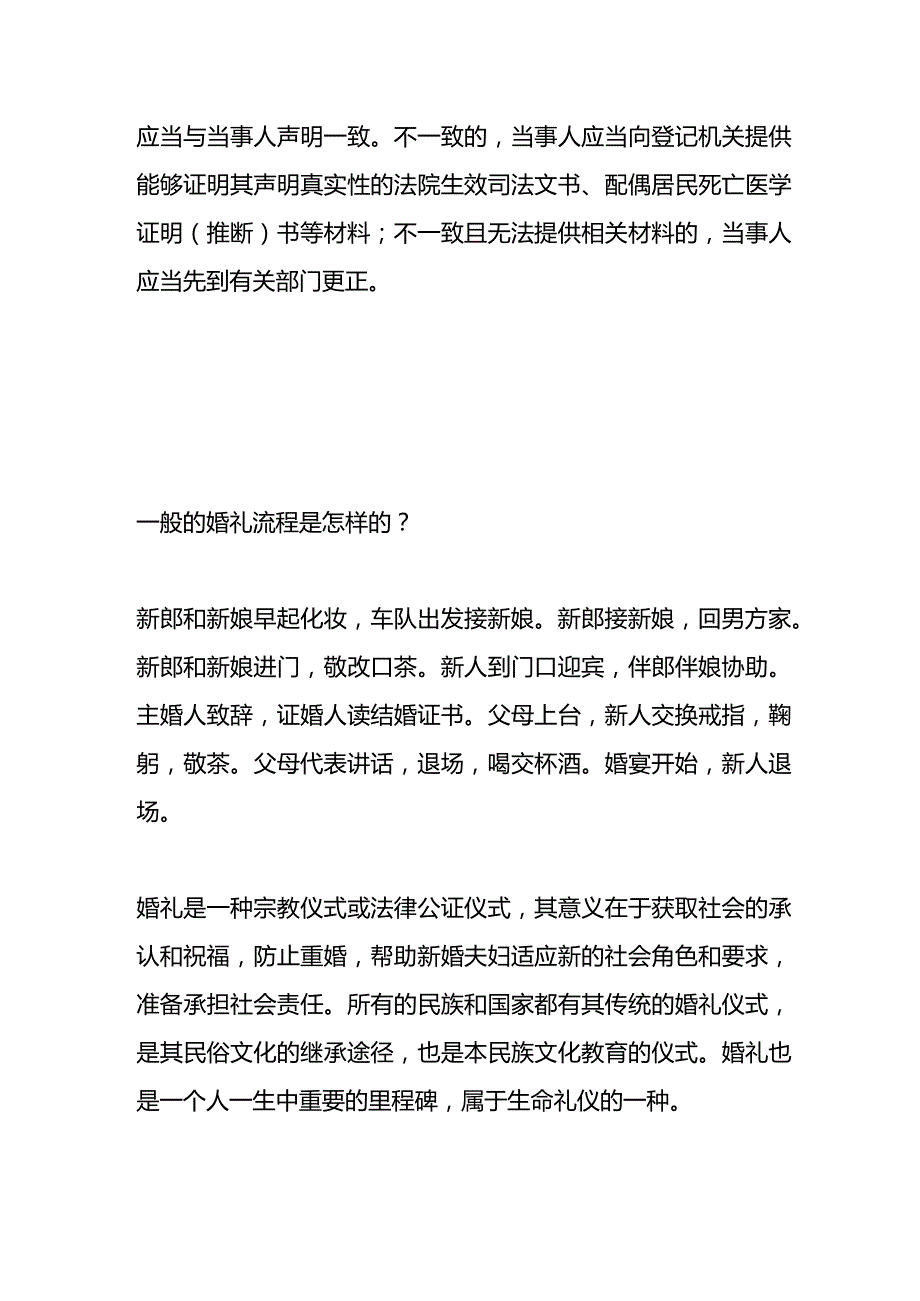 应当与当事人声明一致。不一致的，当事人应当向登记机关提供能够证明其声明真实性的法院生效司法文书、配偶居民死亡医学证明（推断）书等材料；不一致且无法提供相关材料的，当事人应当先到有关部门更正。

一般的婚礼流程是怎样的？

新郎和新娘早起化妆，车队出发接新娘。新郎接新娘，回男方家。新郎和新娘进门，敬改口茶。新人到门口迎宾，伴郎伴娘协助。主婚人致辞，证婚人读结婚证书。父母上台，新人交换戒指，鞠躬，敬茶。父母代表讲话，退场，喝交杯酒。婚宴开始，新人退场。

婚礼是一种宗教仪式或法律公证仪式，其意义在于获取社会的承认和祝福，防止重婚，帮助新婚夫妇适应新的社会角色和要求，准备承担社会责任。所有的民族和国家都有其传统的婚礼仪式，是其民俗文化的继承途径，也是本民族文化教育的仪式。婚礼也是一个人一生中重要的里程碑，属于生命礼仪的一种。